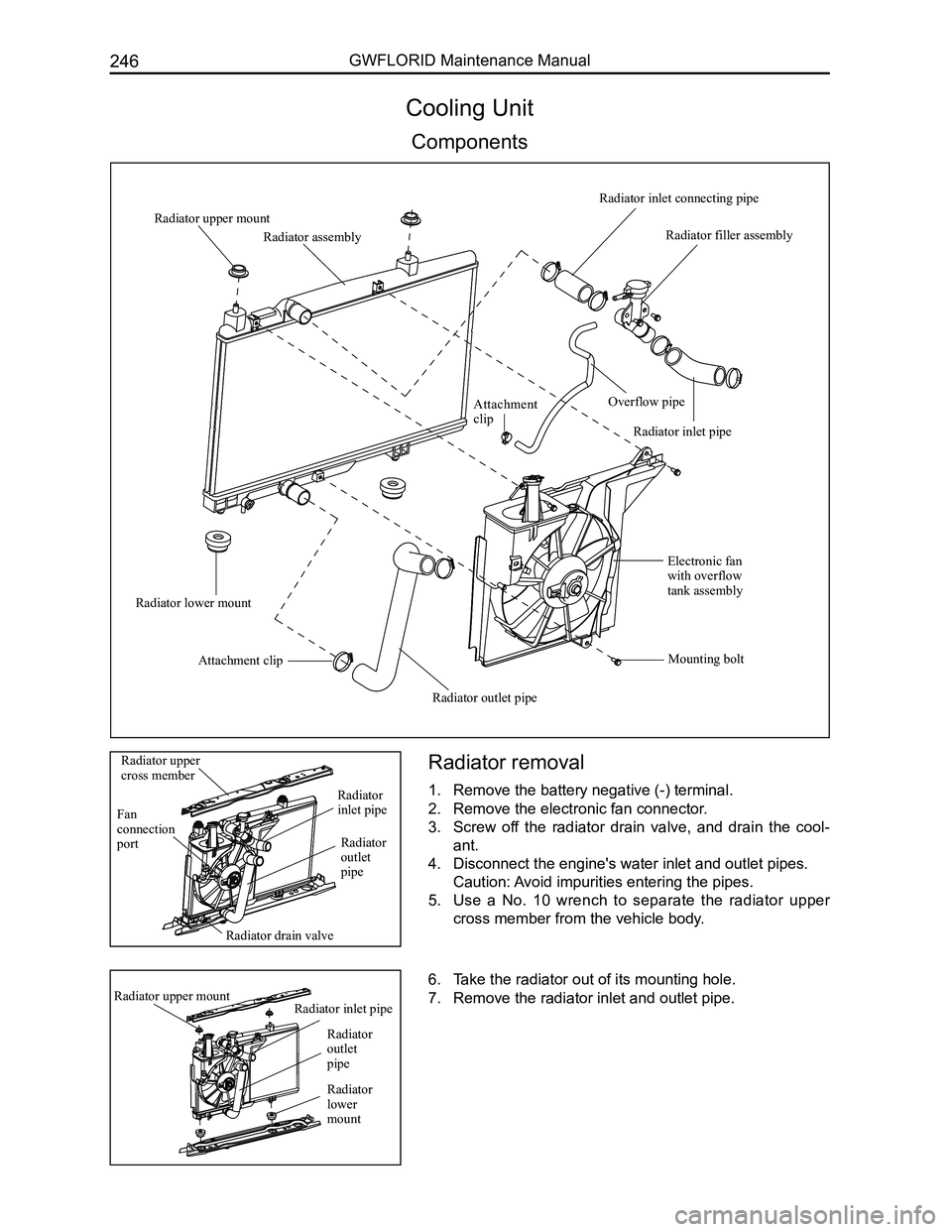 246 GWFLORID Maintenance Manual

Cooling Unit

Components

Radiator upper mount
Radiator assembly
Radiator inlet connecting pipe
Radiator filler assembly
Attachment clip
Overflow pipe
Radiator inlet pipe
Electronic fan with overflow tank assembly
Radiator lower mount
Attachment clip
Mounting bolt
Radiator outlet pipe

Radiator upper cross member
Fan connection port
Radiator inlet pipe
Radiator outlet pipe
Radiator drain valve

Radiator removal

1. Remove the battery negative (-) terminal.
2. Remove the electronic fan connector.
3. Screw off the radiator drain valve, and drain the coolant.
4. Disconnect the engine's water inlet and outlet pipes. Caution: Avoid impurities entering the pipes.
5. Use a No. 10 wrench to separate the radiator upper cross member from the vehicle body.

Radiator upper mount
Radiator inlet pipe
Radiator outlet pipe
Radiator lower mount

6. Take the radiator out of its mounting hole.
7. Remove the radiator inlet and outlet pipe.

carmanualsonline.info